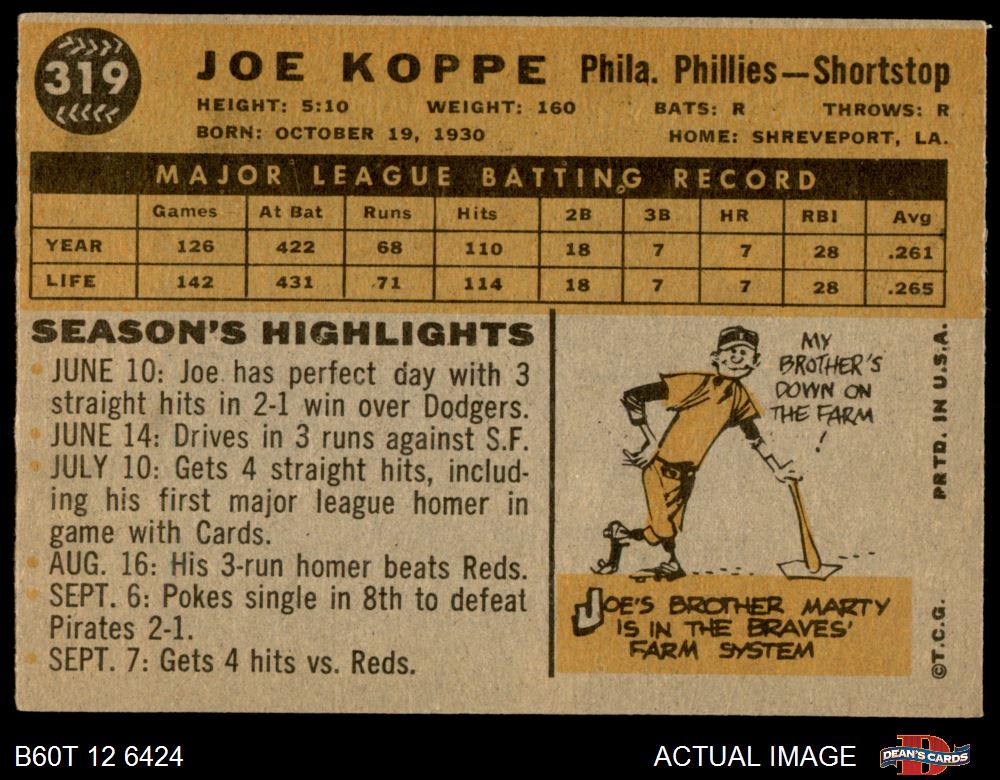 319

JOE KOPPE Phila. Phillies—Shortstop

HEIGHT: 5:10 WEIGHT: 160 BATS: R THROWS: R
BORN: OCTOBER 19, 1930 HOME: SHREVEPORT, LA.

MAJOR LEAGUE BATTING RECORD

| | Games | At Bat | Runs | Hits | 2B | 3B | HR | RBI | Avg |
|---|---|---|---|---|---|---|---|---|---|
| YEAR | 126 | 422 | 68 | 110 | 18 | 7 | 7 | 28 | .261 |
| LIFE | 142 | 431 | 71 | 114 | 18 | 7 | 7 | 28 | .265 |

SEASON'S HIGHLIGHTS

• JUNE 10: Joe has perfect day with 3 straight hits in 2-1 win over Dodgers.
• JUNE 14: Drives in 3 runs against S.F.
• JULY 10: Gets 4 straight hits, including his first major league homer in game with Cards.
• AUG. 16: His 3-run homer beats Reds.
• SEPT. 6: Pokes single in 8th to defeat Pirates 2-1.
• SEPT. 7: Gets 4 hits vs. Reds.

MY BROTHER'S DOWN ON THE FARM !

JOE'S BROTHER MARTY IS IN THE BRAVES' FARM SYSTEM

PRTD. IN U.S.A.

©T.C.G.

B60T 12 6424

ACTUAL IMAGE

DEAN'S CARDS